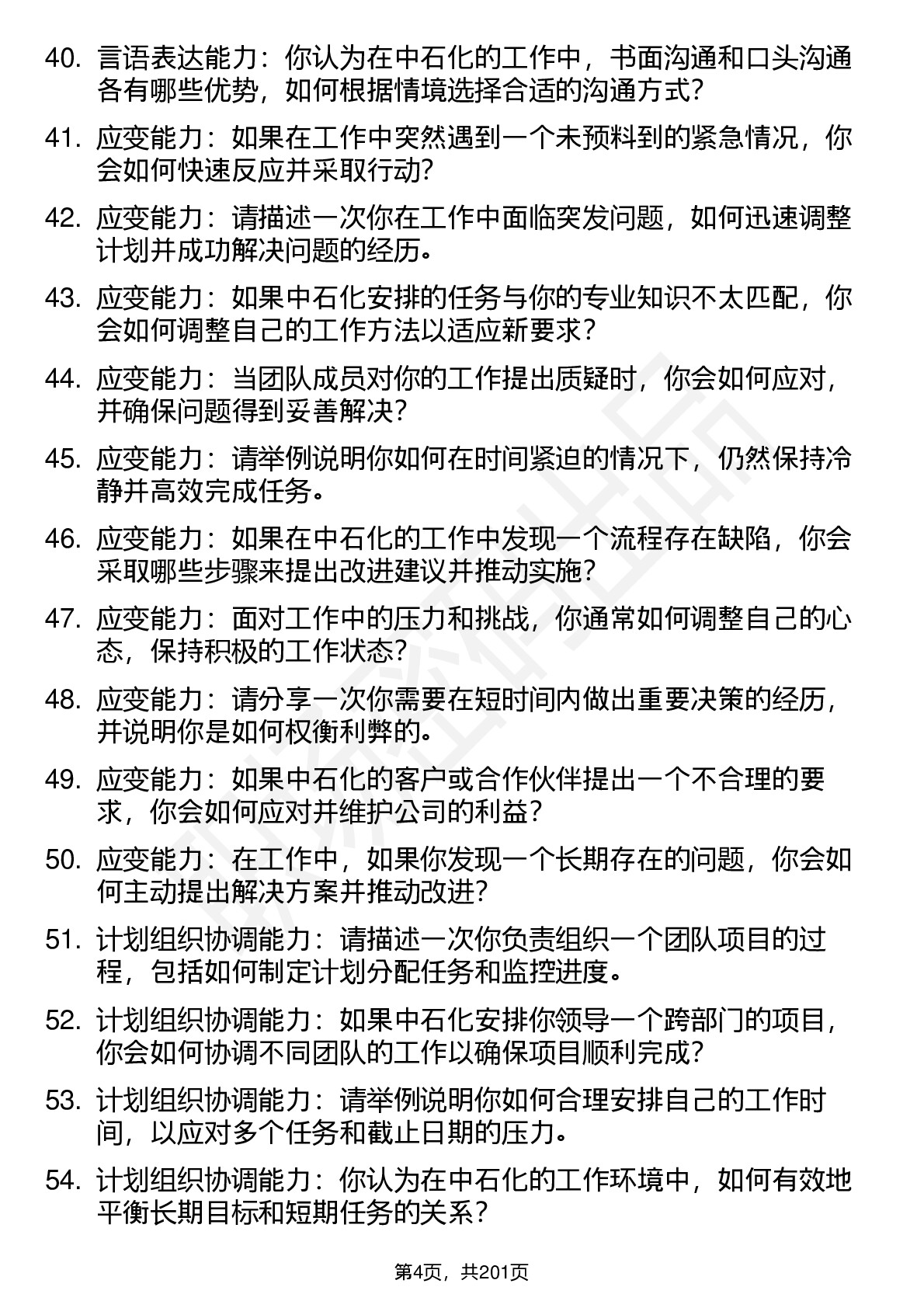 40. 言语表达能力：你认为在中石化的工作中，书面沟通和口头沟通各有哪些优势，如何根据情境选择合适的沟通方式？

41. 应变能力：如果在工作中突然遇到一个未预料到的紧急情况，你会如何快速反应并采取行动？

42. 应变能力：请描述一次你在工作中面临突发问题，如何迅速调整计划并成功解决问题的经历。

43. 应变能力：如果中石化安排的任务与你的专业知识不太匹配，你会如何调整自己的工作方法以适应新要求？

44. 应变能力：当团队成员对你的工作提出质疑时，你会如何应对，并确保问题得到妥善解决？

45. 应变能力：请举例说明你如何在时间紧迫的情况下，仍然保持冷静并高效完成任务。

46. 应变能力：如果在中石化的工作中发现一个流程存在缺陷，你会采取哪些步骤来提出改进建议并推动实施？

47. 应变能力：面对工作中的压力和挑战，你通常如何调整自己的心态，保持积极的工作状态？

48. 应变能力：请分享一次你需要在短时间内做出重要决策的经历，并说明你是如何权衡利弊的。

49. 应变能力：如果中石化的客户或合作伙伴提出一个不合理的要求，你会如何应对并维护公司的利益？

50. 应变能力：在工作中，如果你发现一个长期存在的问题，你会如何主动提出解决方案并推动改进？

51. 计划组织协调能力：请描述一次你负责组织一个团队项目的过程，包括如何制定计划分配任务和监控进度。

52. 计划组织协调能力：如果中石化安排你领导一个跨部门的项目，你会如何协调不同团队的工作以确保项目顺利完成？

53. 计划组织协调能力：请举例说明你如何合理安排自己的工作时间，以应对多个任务和截止日期的压力。

54. 计划组织协调能力：你认为在中石化的工作环境中，如何有效地平衡长期目标和短期任务的关系？

第4页，共201页